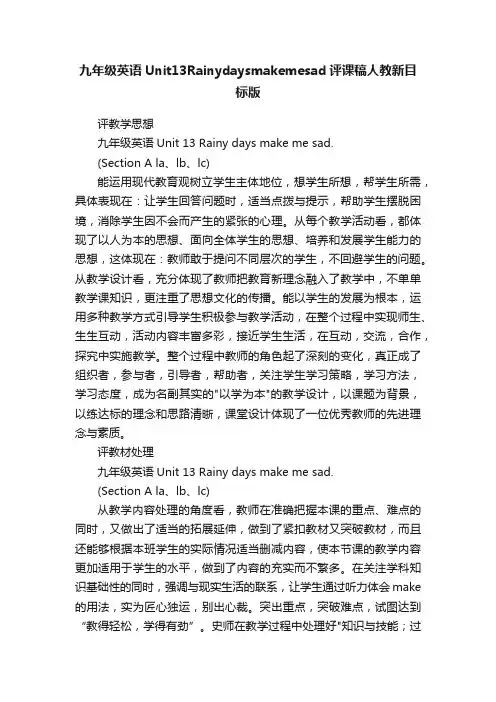 九年级英语 Unit13Rainydaysmakemesad 评课稿人教新目标版

评教学思想

九年级英语 Unit 13 Rainy days make me sad.

(Section A la、lb、lc)

能运用现代教育观树立学生主体地位，想学生所想，帮学生所需，具体表现在：让学生回答问题时，适当点拨与提示，帮助学生摆脱困境，消除学生因不会而产生的紧张的心理。从每个教学活动看，都体现了以人为本的思想、面向全体学生的思想、培养和发展学生能力的思想，这体现在：教师敢于提问不同层次的学生，不回避学生的问题。从教学设计看，充分体现了教师把教育新理念融入了教学中，不单单教学课知识，更注重了思想文化的传播。能以学生的发展为根本，运用多种教学方式引导学生积极参与教学活动，在整个过程中实现师生、生生互动，活动内容丰富多彩，接近学生生活，在互动，交流，合作，探究中实施教学。整个过程中教师的角色起了深刻的变化，真正成了组织者，参与者，引导者，帮助者，关注学生学习策略，学习方法，学习态度，成为名副其实的"以学为本"的教学设计，以课题为背景，以练达标的理念和思路清晰，课堂设计体现了一位优秀教师的先进理念与素质。

评教材处理

九年级英语 Unit 13 Rainy days make me sad.

(Section A la、lb、lc)

从教学内容处理的角度看，教师在准确把握本课的重点、难点的同时，又做出了适当的拓展延伸，做到了紧扣教材又突破教材，而且还能够根据本班学生的实际情况适当删减内容，使本节课的教学内容更加适用于学生的水平，做到了内容的充实而不繁多。在关注学科知识基础性的同时，强调与现实生活的联系，让学生通过听力体会 make 的用法，实为匠心独运，别出心裁。突出重点，突破难点，试图达到“教得轻松，学得有劲”。史师在教学过程中处理好"知识与技能；过